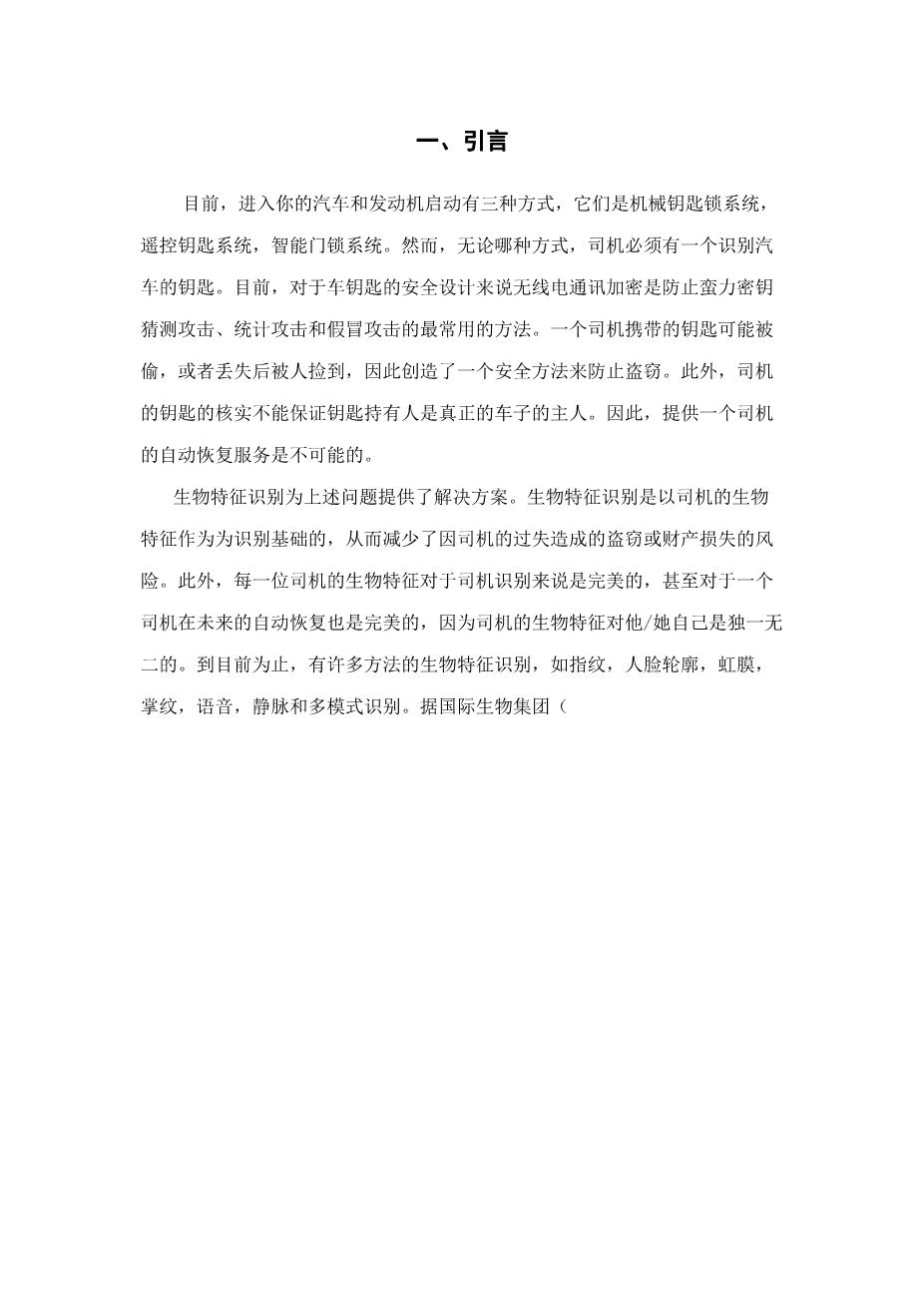 一、引言

目前，进入你的汽车和发动机启动有三种方式，它们是机械钥匙锁系统，遥控钥匙系统，智能门锁系统。然而，无论哪种方式，司机必须有一个识别汽车的钥匙。目前，对于车钥匙的安全设计来说无线电通讯加密是防止蛮力密钥猜测攻击、统计攻击和假冒攻击的最常用的方法。一个司机携带的钥匙可能被偷，或者丢失后被人捡到，因此创造了一个安全方法来防止盗窃。此外，司机的钥匙的核实不能保证钥匙持有人是真正的车子的主人。因此，提供一个司机的自动恢复服务是不可能的。

生物特征识别为上述问题提供了解决方案。生物特征识别是以司机的生物特征作为为识别基础的，从而减少了因司机的过失造成的盗窃或财产损失的风险。此外，每一位司机的生物特征对于司机识别来说是完美的，甚至对于一个司机在未来的自动恢复也是完美的，因为司机的生物特征对他/她自己是独一无二的。到目前为止，有许多方法的生物特征识别，如指纹，人脸轮廓，虹膜，掌纹，语音，静脉和多模式识别。据国际生物集团（